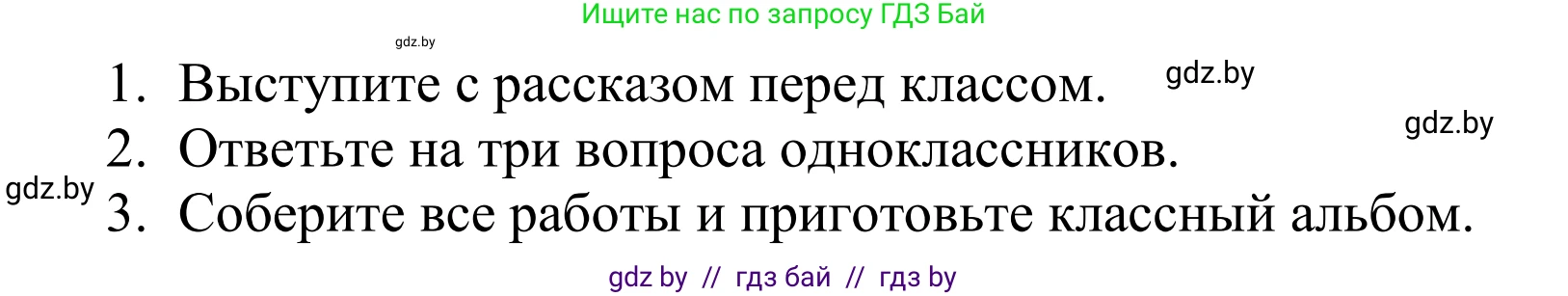 Ищите нас по запросу ГДЗ Бай

gdz.by

1. Выступите с рассказом перед классом.

gdz.by

gdz.by

2. Ответьте на три вопроса одноклассников.

gdz.by

3. Соберите все работы и приготовьте классный альбом.

gdz by // гдз бай // гдз by